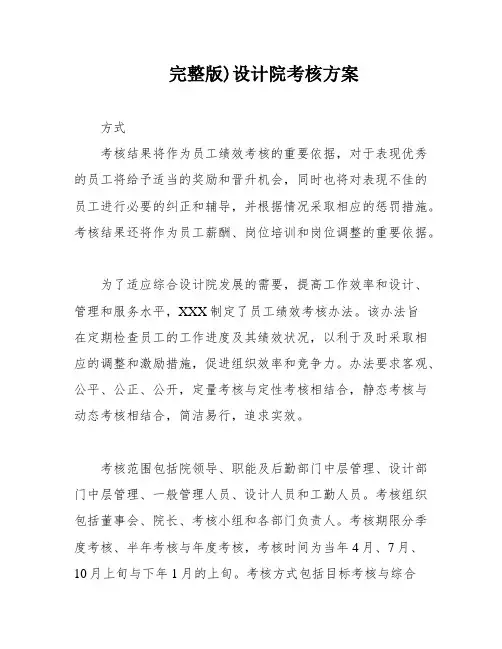 完整版)设计院考核方案

方式

考核结果将作为员工绩效考核的重要依据，对于表现优秀的员工将给予适当的奖励和晋升机会，同时也将对表现不佳的员工进行必要的纠正和辅导，并根据情况采取相应的惩罚措施。考核结果还将作为员工薪酬、岗位培训和岗位调整的重要依据。

为了适应综合设计院发展的需要，提高工作效率和设计、管理和服务水平，XXX制定了员工绩效考核办法。该办法旨在定期检查员工的工作进度及其绩效状况，以利于及时采取相应的调整和激励措施，促进组织效率和竞争力。办法要求客观、公平、公正、公开，定量考核与定性考核相结合，静态考核与动态考核相结合，简洁易行，追求实效。

考核范围包括院领导、职能及后勤部门中层管理、设计部门中层管理、一般管理人员、设计人员和工勤人员。考核组织包括董事会、院长、考核小组和各部门负责人。考核期限分季度考核、半年考核与年度考核，考核时间为当年4月、7月、10月上旬与下年1月的上旬。考核方式包括目标考核与综合